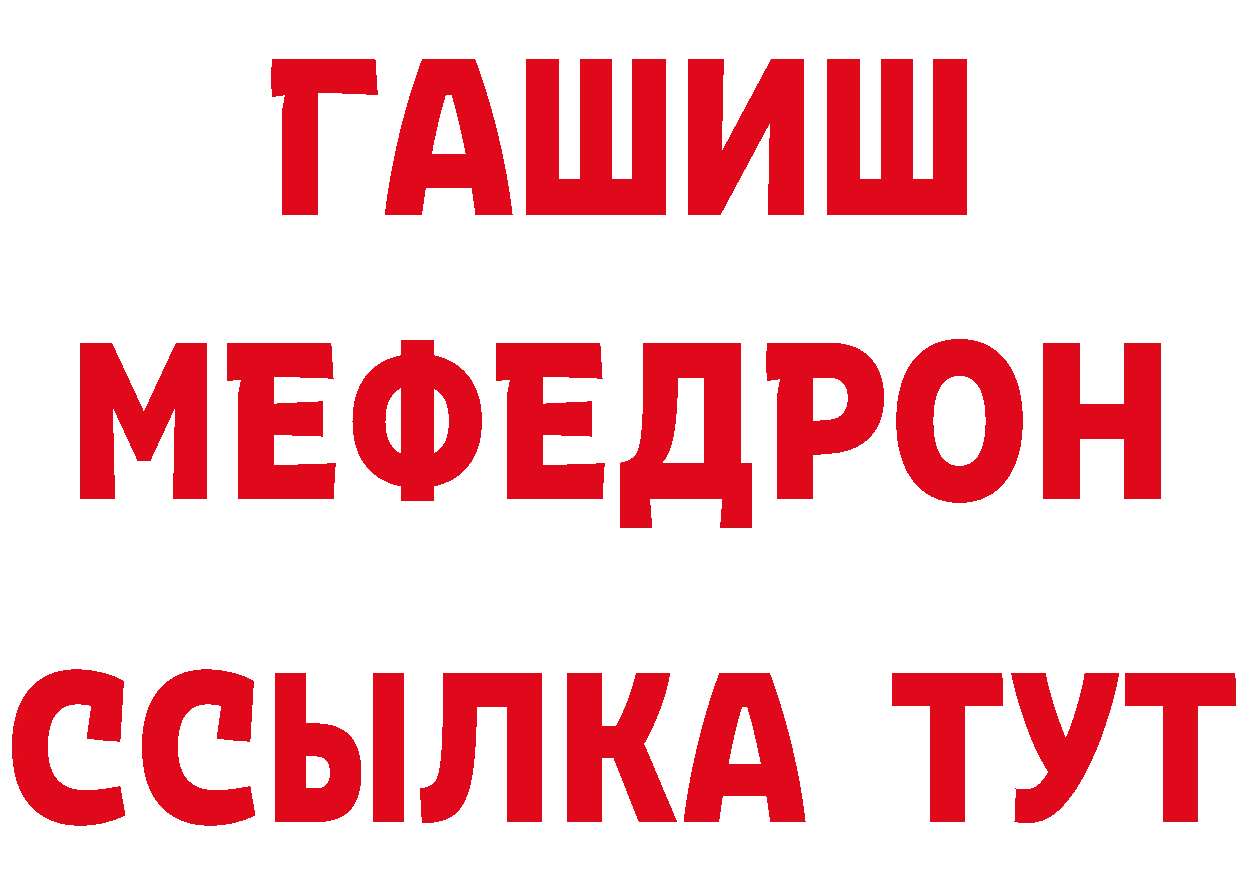 ГАШИШ
МЕФЕДРОН
ССЫЛКА ТУТ